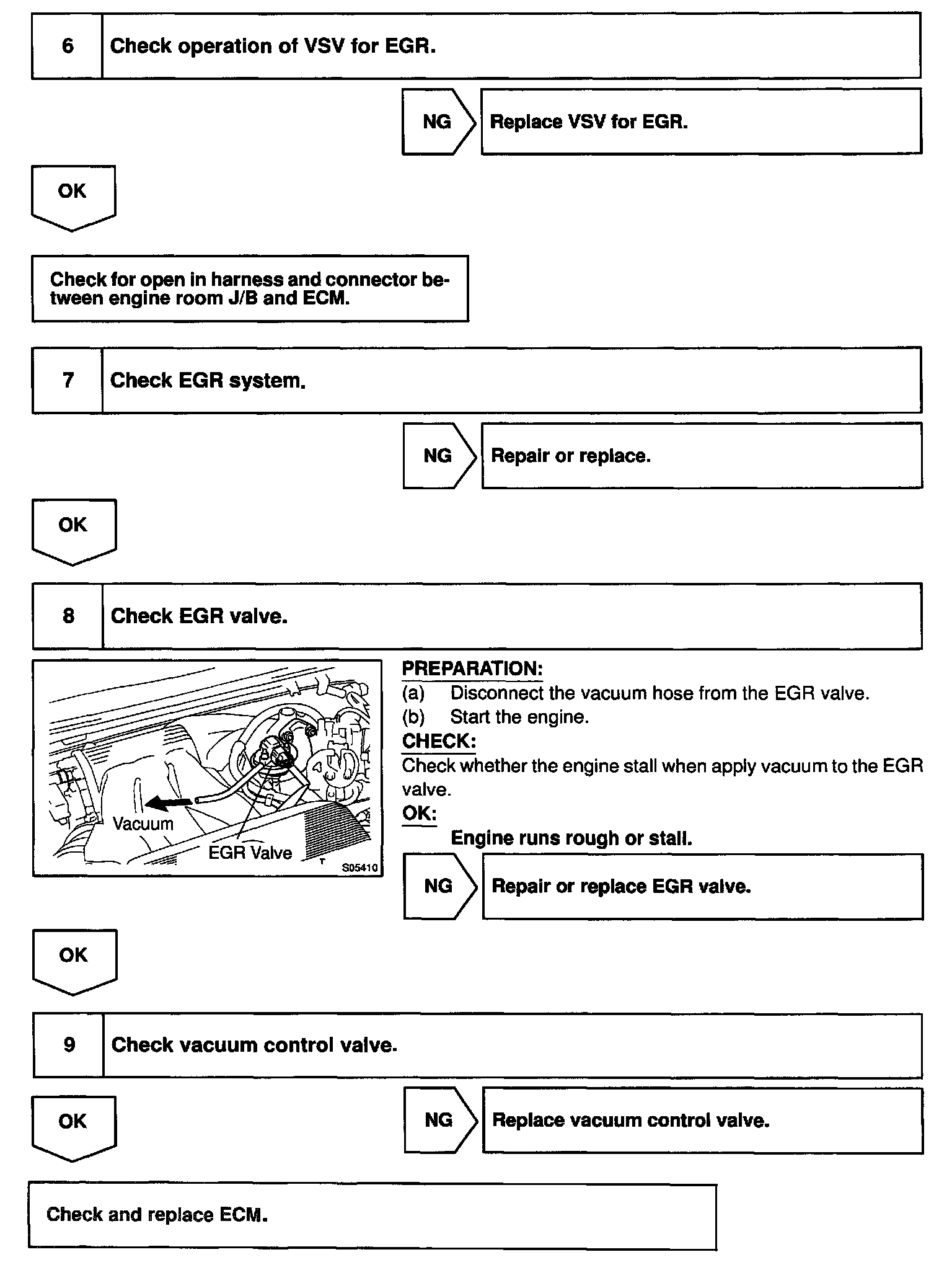 6 Check operation of VSV for EGR.

NG Replace VSV for EGR.

OK

Check for open in harness and connector between engine room J/B and ECM.

7 Check EGR system.

NG Repair or replace.

OK

8 Check EGR valve.

Vacuum
EGR Valve
S05410

PREPARATION:
(a) Disconnect the vacuum hose from the EGR valve.
(b) Start the engine.
CHECK:
Check whether the engine stall when apply vacuum to the EGR valve.
OK:
Engine runs rough or stall.

NG Repair or replace EGR valve.

OK

9 Check vacuum control valve.

OK

NG Replace vacuum control valve.

Check and replace ECM.